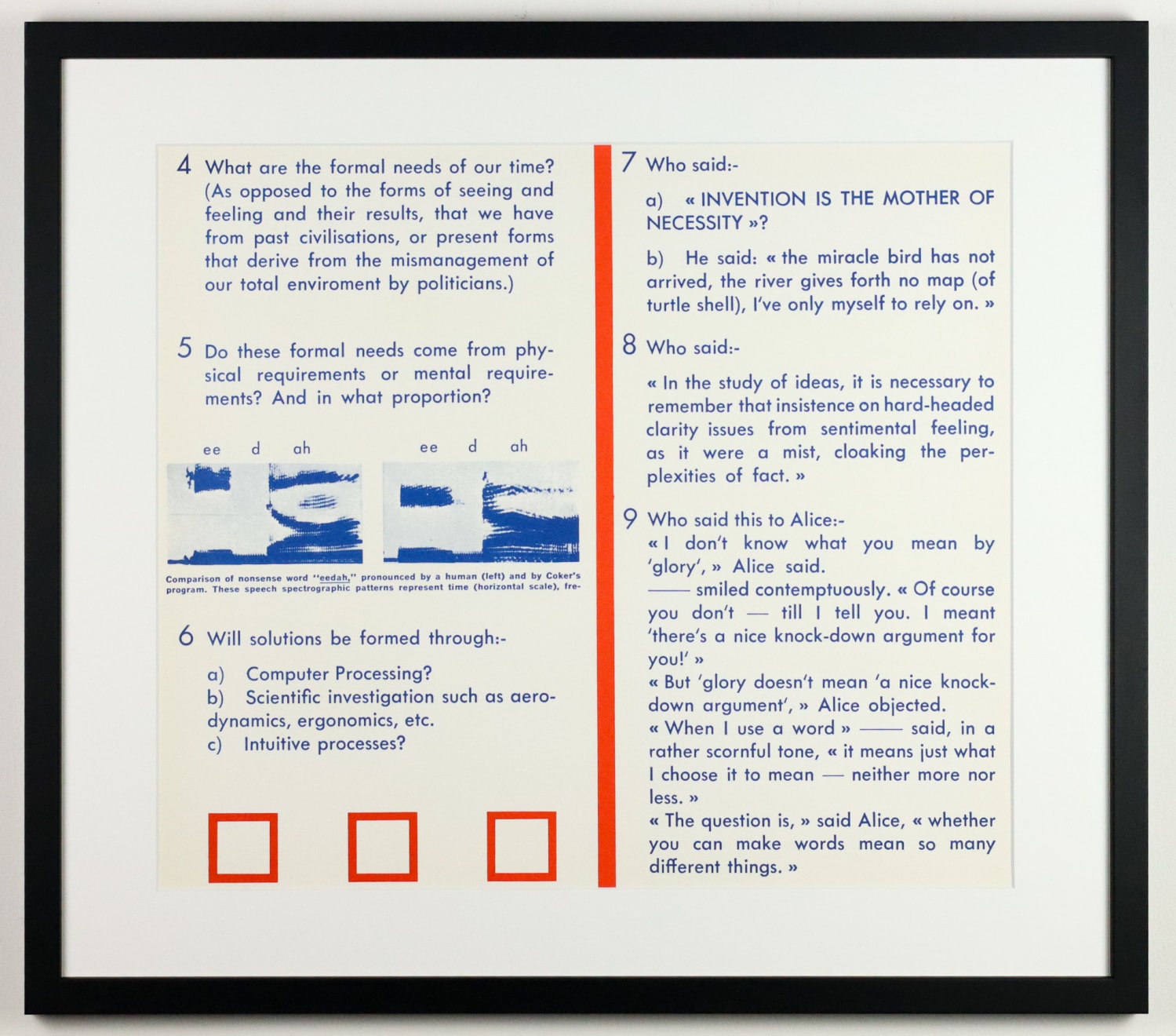 4 What are the formal needs of our time? (As opposed to the forms of seeing and feeling and their results, that we have from past civilisations, or present forms that derive from the mismanagement of our total enviroment by politicians.)

5 Do these formal needs come from physical requirements or mental requirements? And in what proportion?

ee d ah

ee d ah

Comparison of nonsense word "eedah," pronounced by a human (left) and by Coker's program. These speech spectrographic patterns represent time (horizontal scale), fre-

6 Will solutions be formed through:-

a) Computer Processing?
b) Scientific investigation such as aerodynamics, ergonomics, etc.
c) Intuitive processes?

7 Who said:-

a) « INVENTION IS THE MOTHER OF NECESSITY »?

b) He said: « the miracle bird has not arrived, the river gives forth no map (of turtle shell), I've only myself to rely on. »

8 Who said:-

« In the study of ideas, it is necessary to remember that insistence on hard-headed clarity issues from sentimental feeling, as it were a mist, cloaking the perplexities of fact. »

9 Who said this to Alice:-
« I don't know what you mean by 'glory', » Alice said.
—— smiled contemptuously. « Of course you don't — till I tell you. I meant 'there's a nice knock-down argument for you!' »
« But 'glory doesn't mean 'a nice knock-down argument', » Alice objected.
« When I use a word » —— said, in a rather scornful tone, « it means just what I choose it to mean — neither more nor less. »
« The question is, » said Alice, « whether you can make words mean so many different things. »